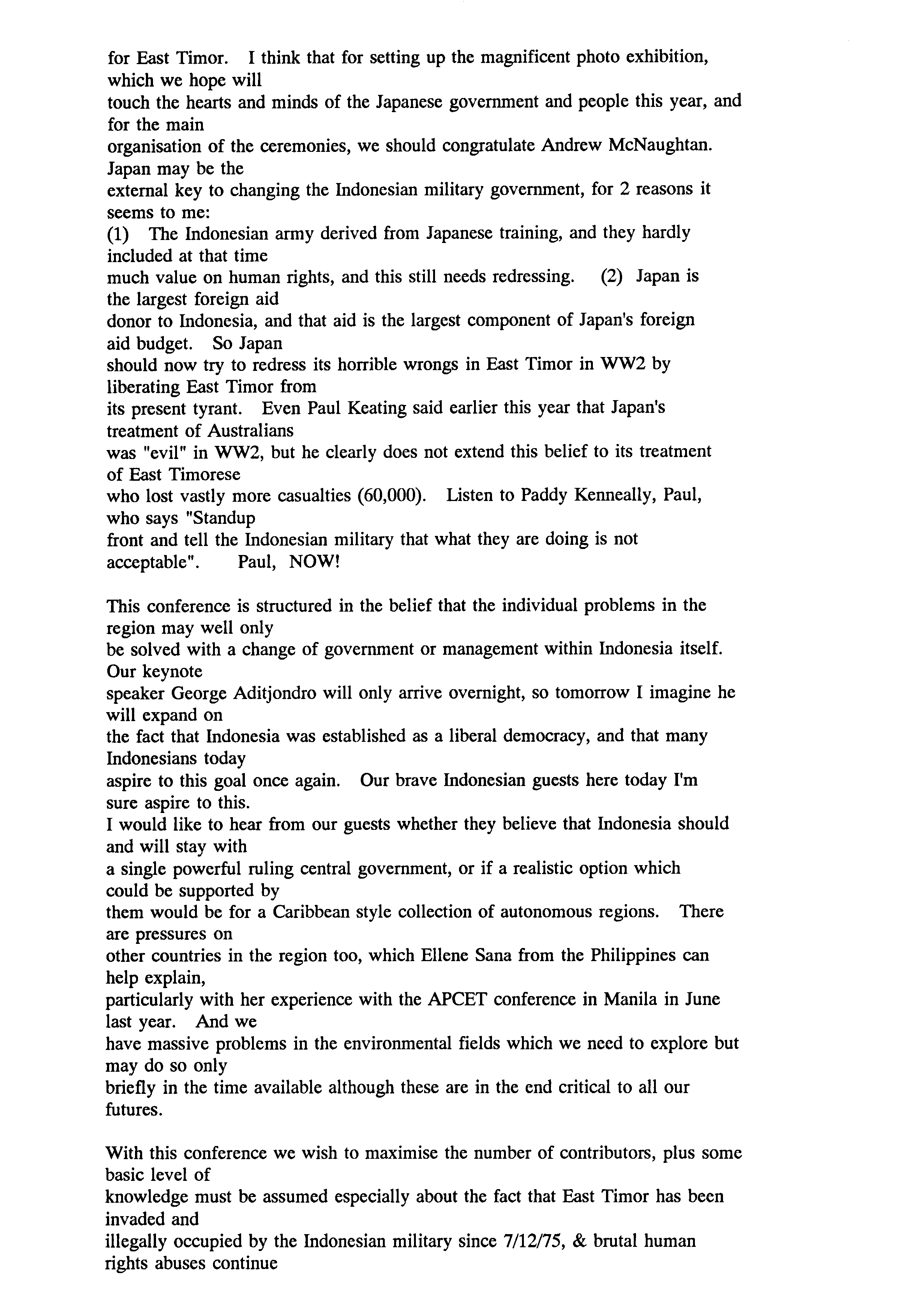 for East Timor. I think that for setting up the magnificent photo exhibition, which we hope will touch the hearts and minds of the Japanese government and people this year, and for the main organisation of the ceremonies, we should congratulate Andrew McNaughtan. Japan may be the external key to changing the Indonesian military government, for 2 reasons it seems to me: (1) The Indonesian army derived from Japanese training, and they hardly included at that time much value on human rights, and this still needs redressing. (2) Japan is the largest foreign aid donor to Indonesia, and that aid is the largest component of Japan's foreign aid budget. So Japan should now try to redress its horrible wrongs in East Timor in WW2 by liberating East Timor from its present tyrant. Even Paul Keating said earlier this year that Japan's treatment of Australians was "evil" in WW2, but he clearly does not extend this belief to its treatment of East Timorese who lost vastly more casualties (60,000). Listen to Paddy Kenneally, Paul, who says "Standup front and tell the Indonesian military that what they are doing is not acceptable". Paul, NOW!

This conference is structured in the belief that the individual problems in the region may well only be solved with a change of government or management within Indonesia itself. Our keynote speaker George Aditjondro will only arrive overnight, so tomorrow I imagine he will expand on the fact that Indonesia was established as a liberal democracy, and that many Indonesians today aspire to this goal once again. Our brave Indonesian guests here today I'm sure aspire to this. I would like to hear from our guests whether they believe that Indonesia should and will stay with a single powerful ruling central government, or if a realistic option which could be supported by them would be for a Caribbean style collection of autonomous regions. There are pressures on other countries in the region too, which Ellene Sana from the Philippines can help explain, particularly with her experience with the APCET conference in Manila in June last year. And we have massive problems in the environmental fields which we need to explore but may do so only briefly in the time available although these are in the end critical to all our futures.

With this conference we wish to maximise the number of contributors, plus some basic level of knowledge must be assumed especially about the fact that East Timor has been invaded and illegally occupied by the Indonesian military since 7/12/75, & brutal human rights abuses continue